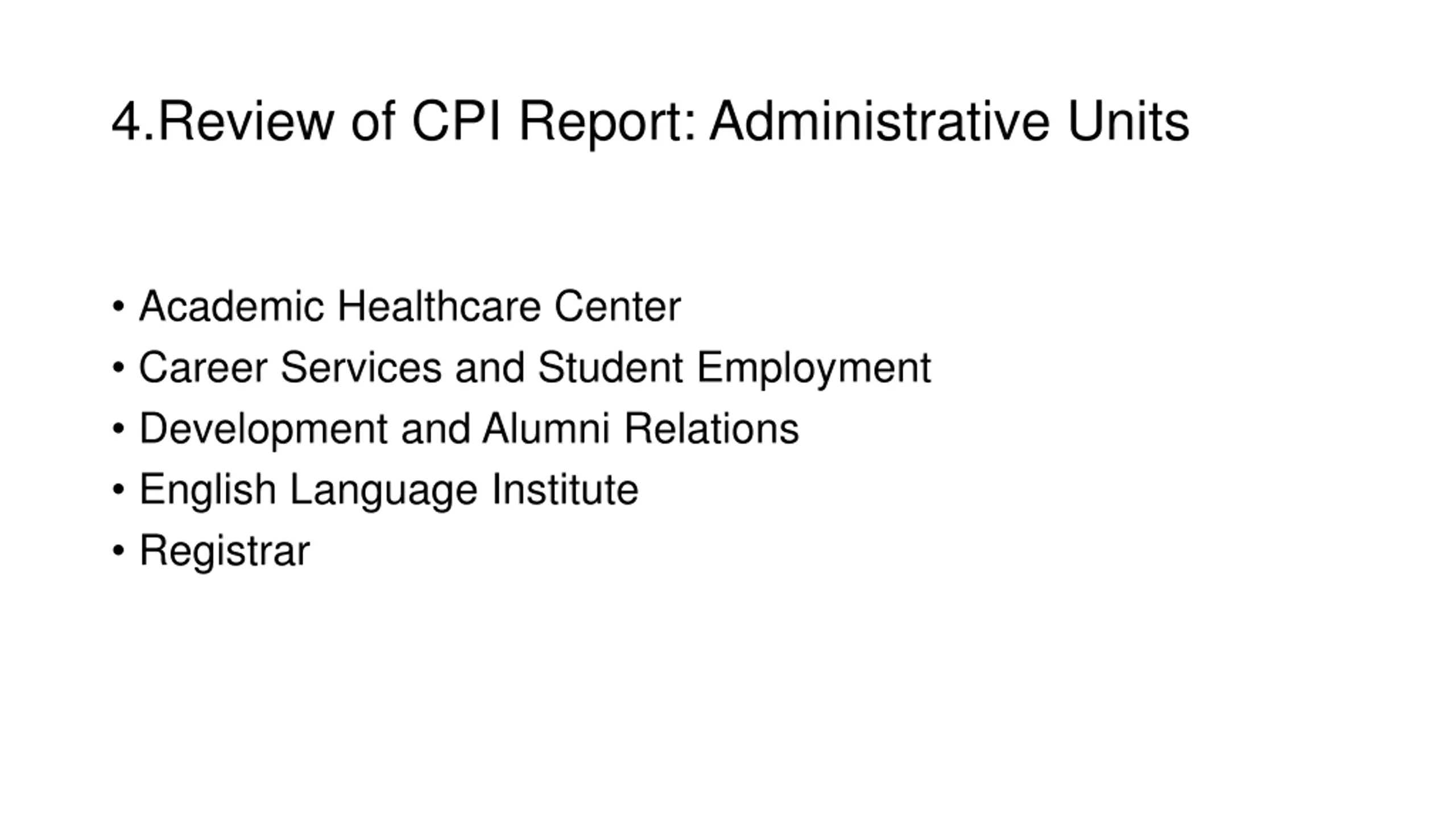 4.Review of CPI Report: Administrative Units

• Academic Healthcare Center
• Career Services and Student Employment
• Development and Alumni Relations
• English Language Institute
• Registrar